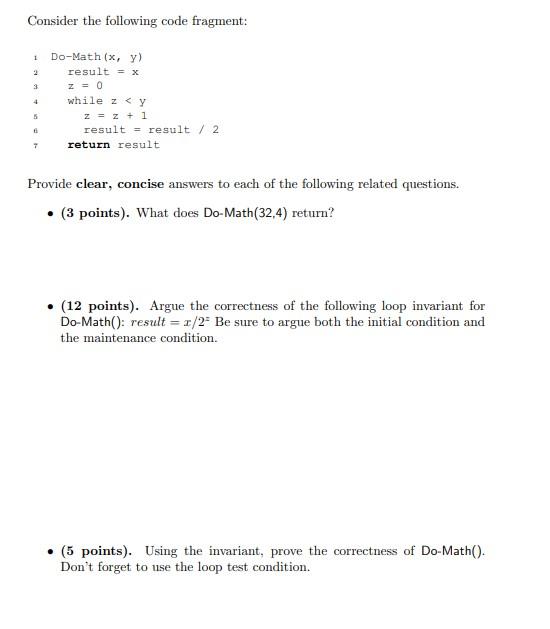 Consider the following code fragment:

1 Do-Math(x, y)
2 result = x
3 z = 0
4 while z < y
5 z = z + 1
6 result = result / 2
7 return result

Provide clear, concise answers to each of the following related questions.

• (3 points). What does Do-Math(32,4) return?

• (12 points). Argue the correctness of the following loop invariant for Do-Math(): $result = x/2^z$ Be sure to argue both the initial condition and the maintenance condition.

• (5 points). Using the invariant, prove the correctness of Do-Math(). Don't forget to use the loop test condition.